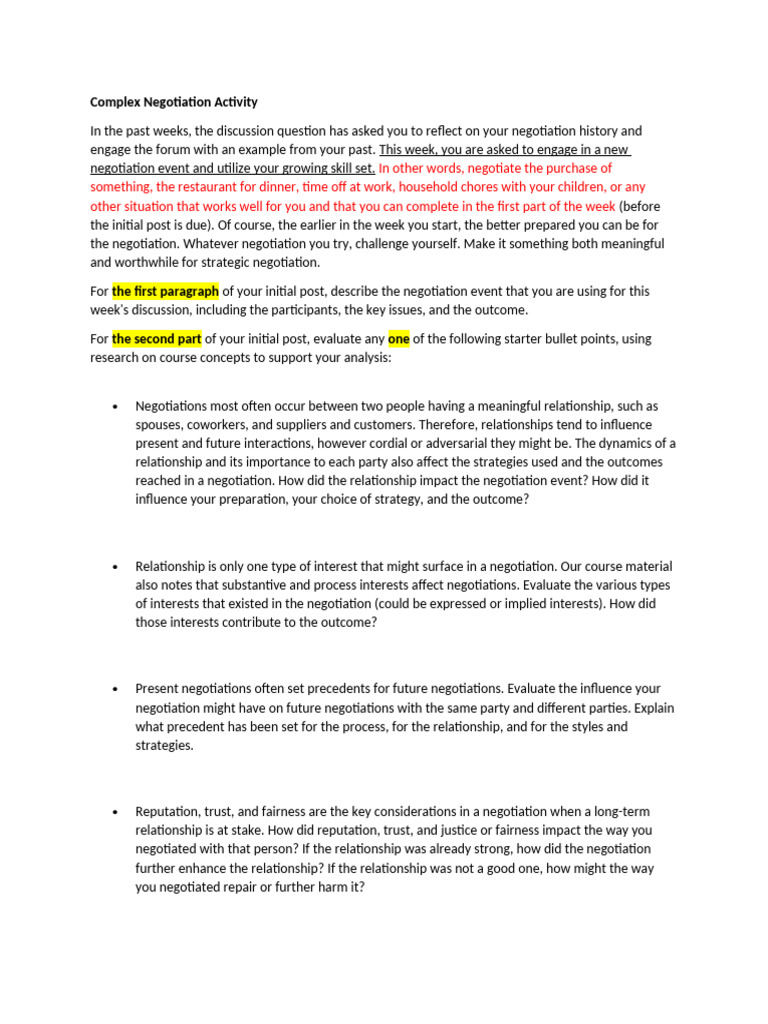 Complex Negotiation Activity

In the past weeks, the discussion question has asked you to reflect on your negotiation history and engage the forum with an example from your past. This week, you are asked to engage in a new negotiation event and utilize your growing skill set. In other words, negotiate the purchase of something, the restaurant for dinner, time off at work, household chores with your children, or any other situation that works well for you and that you can complete in the first part of the week (before the initial post is due). Of course, the earlier in the week you start, the better prepared you can be for the negotiation. Whatever negotiation you try, challenge yourself. Make it something both meaningful and worthwhile for strategic negotiation.

For the first paragraph of your initial post, describe the negotiation event that you are using for this week's discussion, including the participants, the key issues, and the outcome.

For the second part of your initial post, evaluate any one of the following starter bullet points, using research on course concepts to support your analysis:

• Negotiations most often occur between two people having a meaningful relationship, such as spouses, coworkers, and suppliers and customers. Therefore, relationships tend to influence present and future interactions, however cordial or adversarial they might be. The dynamics of a relationship and its importance to each party also affect the strategies used and the outcomes reached in a negotiation. How did the relationship impact the negotiation event? How did it influence your preparation, your choice of strategy, and the outcome?

• Relationship is only one type of interest that might surface in a negotiation. Our course material also notes that substantive and process interests affect negotiations. Evaluate the various types of interests that existed in the negotiation (could be expressed or implied interests). How did those interests contribute to the outcome?

• Present negotiations often set precedents for future negotiations. Evaluate the influence your negotiation might have on future negotiations with the same party and different parties. Explain what precedent has been set for the process, for the relationship, and for the styles and strategies.

• Reputation, trust, and fairness are the key considerations in a negotiation when a long-term relationship is at stake. How did reputation, trust, and justice or fairness impact the way you negotiated with that person? If the relationship was already strong, how did the negotiation further enhance the relationship? If the relationship was not a good one, how might the way you negotiated repair or further harm it?